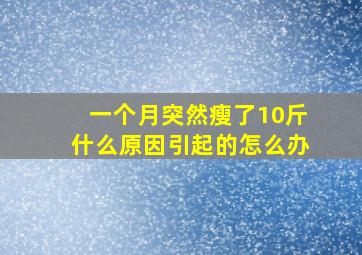 一个月突然瘦了10斤
什么原因引起的怎么办